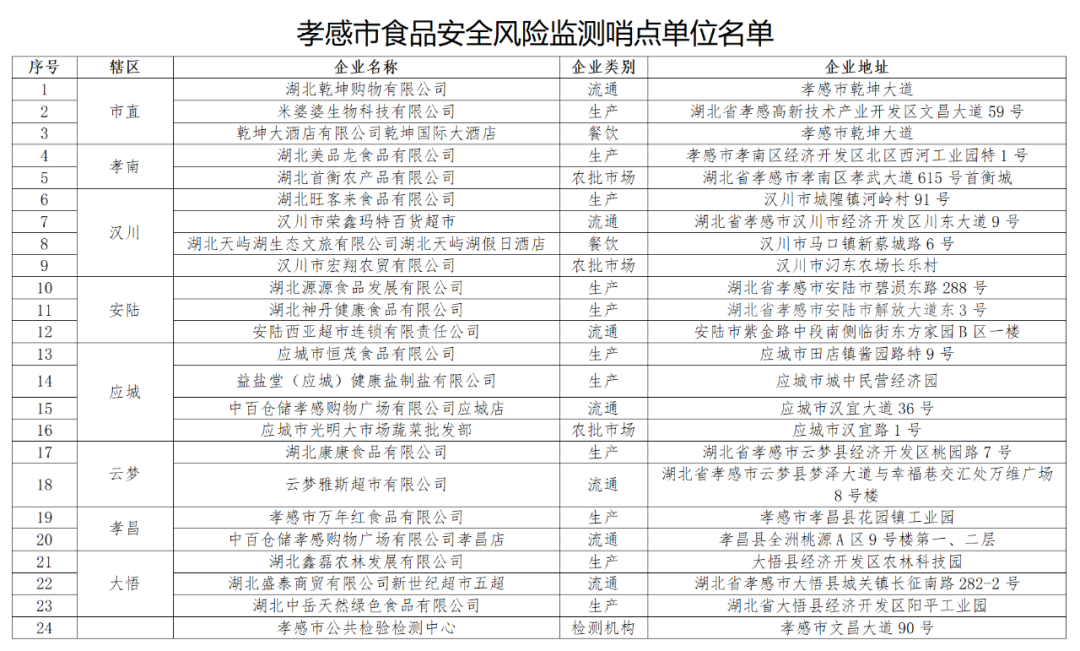 孝感市食品安全风险监测哨点单位名单

| 序号 | 辖区 | 企业名称 | 企业类别 | 企业地址 |
|---|---|---|---|---|
| 1 | 市直 | 湖北乾坤购物有限公司 | 流通 | 孝感市乾坤大道 |
| 2 | 市直 | 米婆婆生物科技有限公司 | 生产 | 湖北省孝感高新技术产业开发区文昌大道 59 号 |
| 3 | 市直 | 乾坤大酒店有限公司乾坤国际大酒店 | 餐饮 | 孝感市乾坤大道 |
| 4 | 孝南 | 湖北美品龙食品有限公司 | 生产 | 孝感市孝南区经济开发区北区西河工业园特 1 号 |
| 5 | 孝南 | 湖北首衡农产品有限公司 | 农批市场 | 湖北省孝感市孝南区孝武大道 615 号首衡城 |
| 6 | 汉川 | 湖北旺客来食品有限公司 | 生产 | 汉川市城隍镇河岭村 91 号 |
| 7 | 汉川 | 汉川市荣鑫玛特百货超市 | 流通 | 湖北省孝感市汉川市经济开发区川东大道 9 号 |
| 8 | 汉川 | 湖北天屿湖生态文旅有限公司湖北天屿湖假日酒店 | 餐饮 | 汉川市马口镇新蔡城路 6 号 |
| 9 | 汉川 | 汉川市宏翔农贸有限公司 | 农批市场 | 汉川市汈东农场长乐村 |
| 10 | 安陆 | 湖北源源食品发展有限公司 | 生产 | 湖北省孝感市安陆市碧涢东路 288 号 |
| 11 | 安陆 | 湖北神丹健康食品有限公司 | 生产 | 湖北省孝感市安陆市解放大道东 3 号 |
| 12 | 安陆 | 安陆西亚超市连锁有限责任公司 | 流通 | 安陆市紫金路中段南侧临街东方家园 B 区一楼 |
| 13 | 应城 | 应城市恒茂食品有限公司 | 生产 | 应城市田店镇酱园路特 9 号 |
| 14 | 应城 | 益盐堂（应城）健康盐制盐有限公司 | 生产 | 应城市城中民营经济园 |
| 15 | 应城 | 中百仓储孝感购物广场有限公司应城店 | 流通 | 应城市汉宜大道 36 号 |
| 16 | 应城 | 应城市光明大市场蔬菜批发部 | 农批市场 | 应城市汉宜路 1 号 |
| 17 | 云梦 | 湖北康康食品有限公司 | 生产 | 湖北省孝感市云梦县经济开发区桃园路 7 号 |
| 18 | 云梦 | 云梦雅斯超市有限公司 | 流通 | 湖北省孝感市云梦县梦泽大道与幸福巷交汇处万维广场 8 号楼 |
| 19 | 孝昌 | 孝感市万年红食品有限公司 | 生产 | 孝感市孝昌县花园镇工业园 |
| 20 | 孝昌 | 中百仓储孝感购物广场有限公司孝昌店 | 流通 | 孝昌县全洲桃源 A 区 9 号楼第一、二层 |
| 21 | 大悟 | 湖北鑫磊农林发展有限公司 | 生产 | 大悟县经济开发区农林科技园 |
| 22 | 大悟 | 湖北盛泰商贸有限公司新世纪超市五超 | 流通 | 湖北省孝感市大悟县城关镇长征南路 282-2 号 |
| 23 | 大悟 | 湖北中岳天然绿色食品有限公司 | 生产 | 湖北省大悟县经济开发区阳平工业园 |
| 24 | | 孝感市公共检验检测中心 | 检测机构 | 孝感市文昌大道 90 号 |